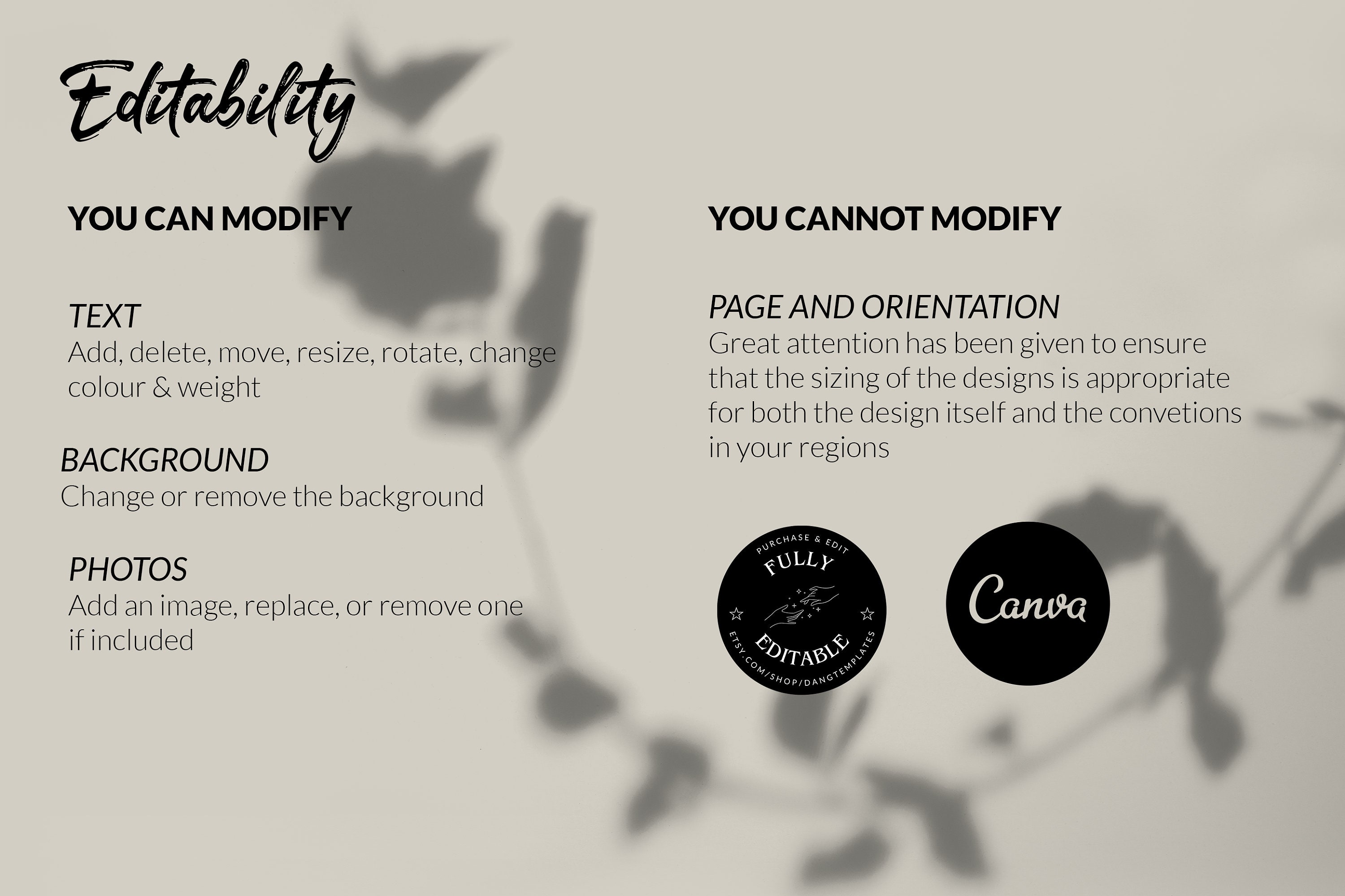 Editability

YOU CAN MODIFY

TEXT
Add, delete, move, resize, rotate, change colour & weight

BACKGROUND
Change or remove the background

PHOTOS
Add an image, replace, or remove one if included

YOU CANNOT MODIFY

PAGE AND ORIENTATION
Great attention has been given to ensure that the sizing of the designs is appropriate for both the design itself and the convetions in your regions

PURCHASE & EDIT
FULLY
EDITABLE
ETSY.COM/SHOP/DANGTEMPLATES

Canva